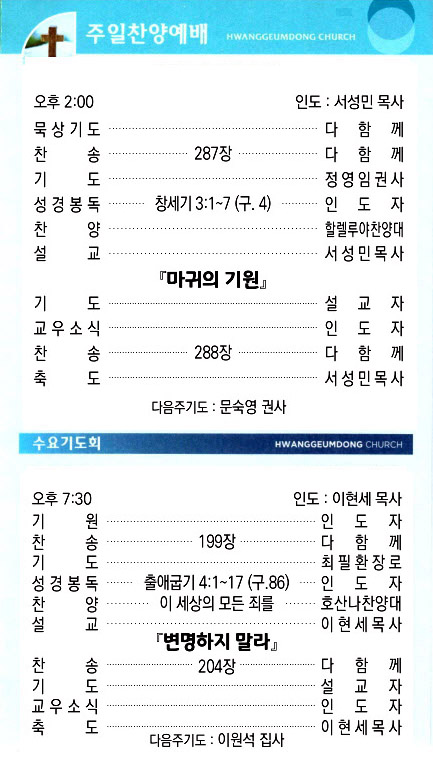 주일찬양예배 HWANGGEUMDONG CHURCH

오후 2:00 인도 : 서성민 목사

묵상기도 ········ 다 함 께
찬 송 ········ 287장 ········ 다 함 께
기 도 ········ 정영임권사
성경봉독 ········ 창세기 3:1~7 (구. 4) ········ 인 도 자
찬 양 ········ 할렐루야찬양대
설 교 ········ 서성민목사

『마귀의 기원』

기 도 ········ 설 교 자
교우소식 ········ 인 도 자
찬 송 ········ 288장 ········ 다 함 께
축 도 ········ 서성민목사

다음주기도 : 문숙영 권사

수요기도회 HWANGGEUMDONG CHURCH

오후 7:30 인도 : 이현세 목사

기 원 ········ 인 도 자
찬 송 ········ 199장 ········ 다 함 께
기 도 ········ 최필환장로
성경봉독 ········ 출애굽기 4:1~17 (구.86) ········ 인 도 자
찬 양 ········ 이 세상의 모든 죄를 ········ 호산나찬양대
설 교 ········ 이현세목사

『변명하지 말라』

찬 송 ········ 204장 ········ 다 함 께
기 도 ········ 설 교 자
교우소식 ········ 인 도 자
축 도 ········ 이현세목사

다음주기도 : 이원석 집사